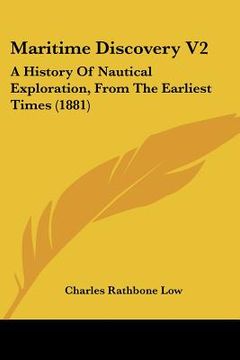 Maritime Discovery V2

A History Of Nautical Exploration, From The Earliest Times (1881)

Charles Rathbone Low